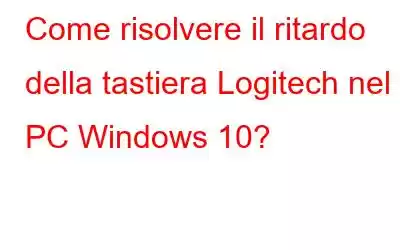 Come risolvere il ritardo della tastiera Logitech nel PC Windows 10?